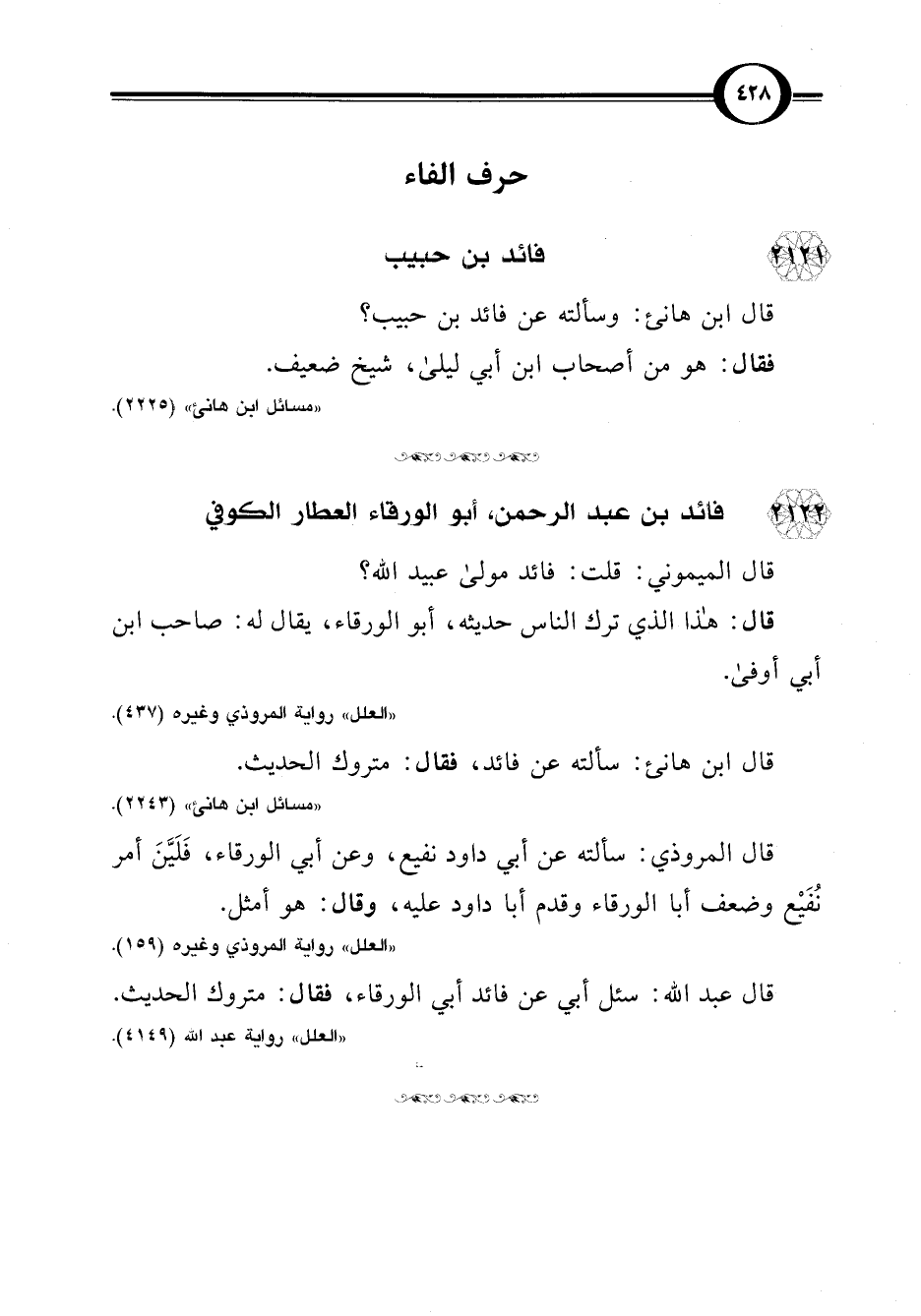 ٤٢٨

حرف الفاء

٢١٢١ فائد بن حبيب

قال ابن هانئ: وسألته عن فائد بن حبيب؟

فقال: هو من أصحاب ابن أبي ليلىٰ، شيخ ضعيف.

«مسائل ابن هانئ» (٢٢٢٥).

٢١٢٢ فائد بن عبد الرحمن، أبو الورقاء العطار الكوفي

قال الميموني: قلت: فائد مولىٰ عبيد الله؟

قال: هٰذا الذي ترك الناس حديثه، أبو الورقاء، يقال له: صاحب ابن أبي أوفىٰ.

«العلل» رواية المروذي وغيره (٤٣٧).

قال ابن هانئ: سألته عن فائد، فقال: متروك الحديث.

«مسائل ابن هانئ» (٢٢٤٣).

قال المروذي: سألته عن أبي داود نفيع، وعن أبي الورقاء، فَلَيَّنَ أمر نُفَيْع وضعف أبا الورقاء وقدم أبا داود عليه، وقال: هو أمثل.

«العلل» رواية المروذي وغيره (١٥٩).

قال عبد الله: سئل أبي عن فائد أبي الورقاء، فقال: متروك الحديث.

«العلل» رواية عبد الله (٤١٤٩).